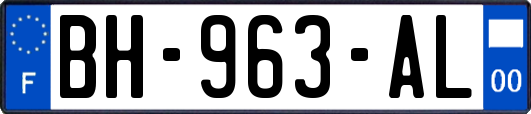 F
BH-963-AL
00